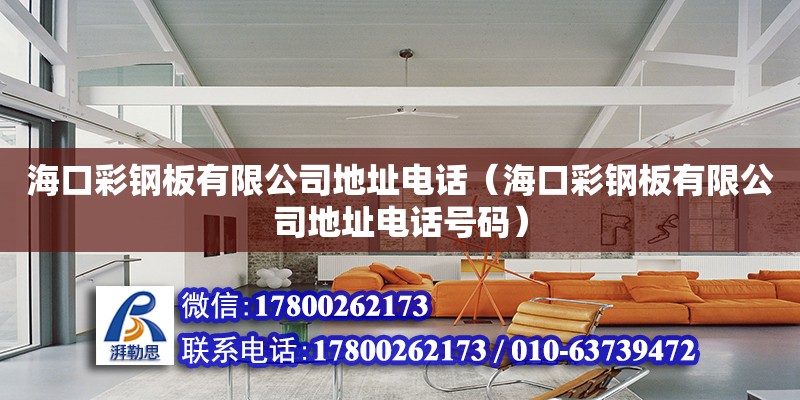 海口彩钢板有限公司地址电话（海口彩钢板有限公司地址电话号码）

湃勒思

微信:17800262173

联系电话:17800262173 / 010-63739472